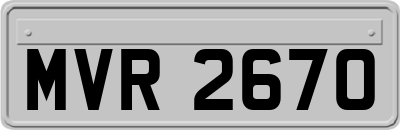 MVR 2670